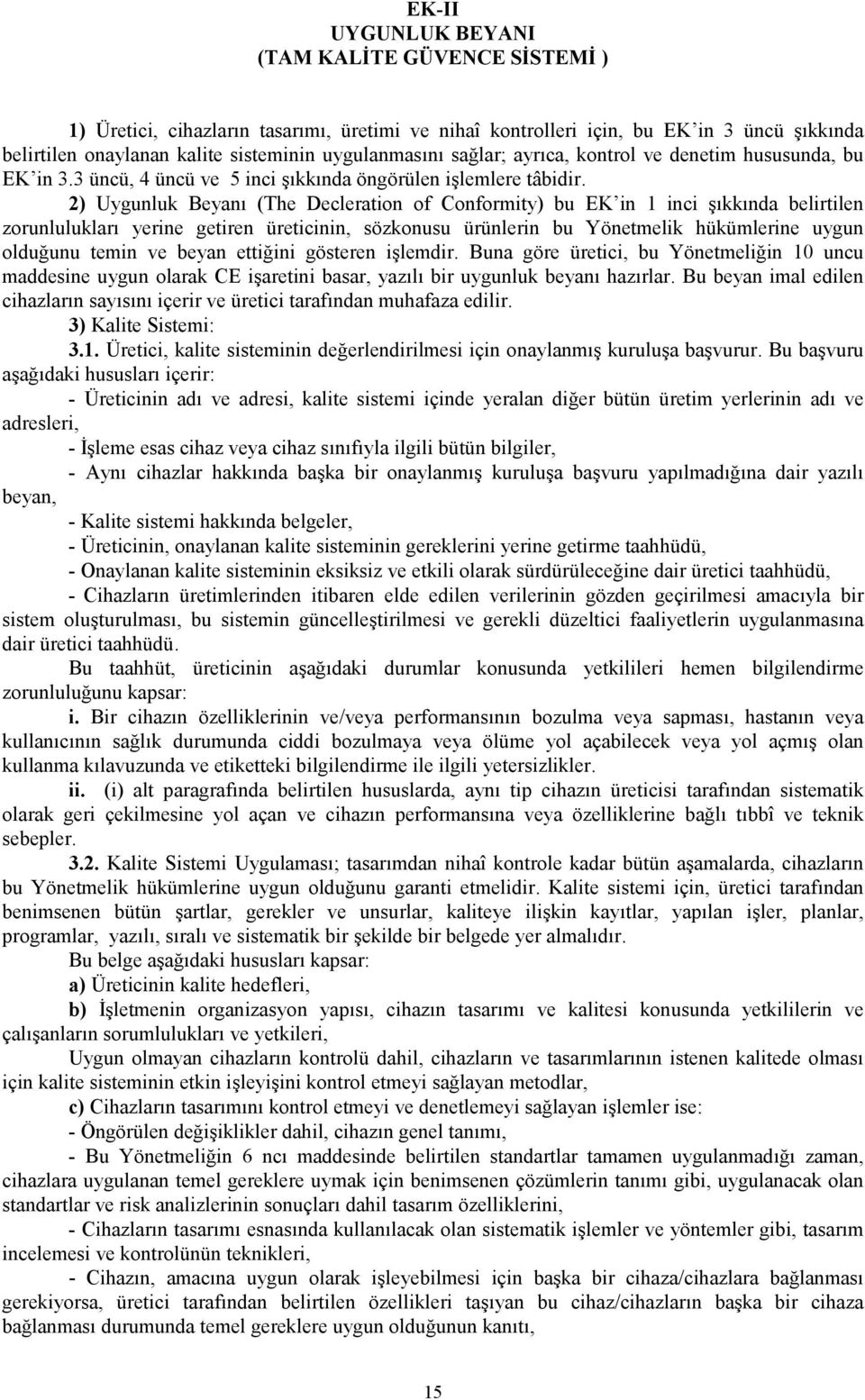 EK-II
UYGUNLUK BEYANI
(TAM KALİTE GÜVENCE SİSTEMİ )

1) Üretici, cihazların tasarımı, üretimi ve nihaî kontrolleri için, bu EK'in 3 üncü şıkkında belirtilen onaylanan kalite sisteminin uygulanmasını sağlar; ayrıca, kontrol ve denetim hususunda, bu EK'in 3.3 üncü, 4 üncü ve 5 inci şıkkında öngörülen işlemlere tâbidir.

2) Uygunluk Beyanı (The Decleration of Conformity) bu EK'in 1 inci şıkkında belirtilen zorunlulukları yerine getiren üreticinin, sözkonusu ürünlerin bu Yönetmelik hükümlerine uygun olduğunu temin ve beyan ettiğini gösteren işlemdir. Buna göre üretici, bu Yönetmeliğin 10 uncu maddesine uygun olarak CE işaretini basar, yazılı bir uygunluk beyanı hazırlar. Bu beyan imal edilen cihazların sayısını içerir ve üretici tarafından muhafaza edilir.

3) Kalite Sistemi:

3.1. Üretici, kalite sisteminin değerlendirilmesi için onaylanmış kuruluşa başvurur. Bu başvuru aşağıdaki hususları içerir:

- Üreticinin adı ve adresi, kalite sistemi içinde yeralan diğer bütün üretim yerlerinin adı ve adresleri,

- İşleme esas cihaz veya cihaz sınıfıyla ilgili bütün bilgiler,

- Aynı cihazlar hakkında başka bir onaylanmış kuruluşa başvuru yapılmadığına dair yazılı beyan,

- Kalite sistemi hakkında belgeler,

- Üreticinin, onaylanan kalite sisteminin gereklerini yerine getirme taahhüdü,

- Onaylanan kalite sisteminin eksiksiz ve etkili olarak sürdürüleceğine dair üretici taahhüdü,

- Cihazların üretimlerinden itibaren elde edilen verilerinin gözden geçirilmesi amacıyla bir sistem oluşturulması, bu sistemin güncelleştirilmesi ve gerekli düzeltici faaliyetlerin uygulanmasına dair üretici taahhüdü.

Bu taahhüt, üreticinin aşağıdaki durumlar konusunda yetkilileri hemen bilgilendirme zorunluluğunu kapsar:

i. Bir cihazın özelliklerinin ve/veya performansının bozulma veya sapması, hastanın veya kullanıcının sağlık durumunda ciddi bozulmaya veya ölüme yol açabilecek veya yol açmış olan kullanma kılavuzunda ve etiketteki bilgilendirme ile ilgili yetersizlikler.

ii. (i) alt paragrafında belirtilen hususlarda, aynı tip cihazın üreticisi tarafından sistematik olarak geri çekilmesine yol açan ve cihazın performansına veya özelliklerine bağlı tıbbî ve teknik sebepler.

3.2. Kalite Sistemi Uygulaması; tasarımdan nihaî kontrole kadar bütün aşamalarda, cihazların bu Yönetmelik hükümlerine uygun olduğunu garanti etmelidir. Kalite sistemi için, üretici tarafından benimsenen bütün şartlar, gerekler ve unsurlar, kaliteye ilişkin kayıtlar, yapılan işler, planlar, programlar, yazılı, sıralı ve sistematik bir şekilde bir belgede yer almalıdır.

Bu belge aşağıdaki hususları kapsar:

a) Üreticinin kalite hedefleri,

b) İşletmenin organizasyon yapısı, cihazın tasarımı ve kalitesi konusunda yetkililerin ve çalışanların sorumlulukları ve yetkileri,

Uygun olmayan cihazların kontrolü dahil, cihazların ve tasarımlarının istenen kalitede olması için kalite sisteminin etkin işleyişini kontrol etmeyi sağlayan metodlar,

c) Cihazların tasarımını kontrol etmeyi ve denetlemeyi sağlayan işlemler ise:

- Öngörülen değişiklikler dahil, cihazın genel tanımı,

- Bu Yönetmeliğin 6 ncı maddesinde belirtilen standartlar tamamen uygulanmadığı zaman, cihazlara uygulanan temel gereklere uymak için benimsenen çözümlerin tanımı gibi, uygulanacak olan standartlar ve risk analizlerinin sonuçları dahil tasarım özelliklerini,

- Cihazların tasarımı esnasında kullanılacak olan sistematik işlemler ve yöntemler gibi, tasarım incelemesi ve kontrolünün teknikleri,

- Cihazın, amacına uygun olarak işleyebilmesi için başka bir cihaza/cihazlara bağlanması gerekiyorsa, üretici tarafından belirtilen özellikleri taşıyan bu cihaz/cihazların başka bir cihaza bağlanması durumunda temel gereklere uygun olduğunun kanıtı,

15